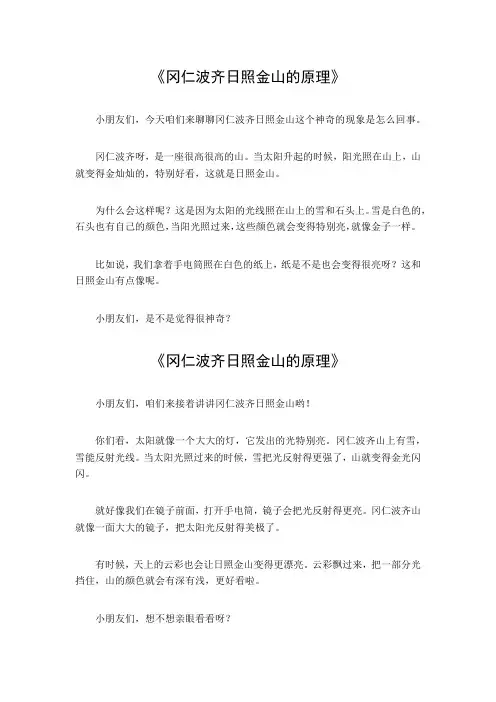 《冈仁波齐日照金山的原理》

小朋友们，今天咱们来聊聊冈仁波齐日照金山这个神奇的现象是怎么回事。

冈仁波齐呀，是一座很高很高的山。当太阳升起的时候，阳光照在山上，山就变得金灿灿的，特别好看，这就是日照金山。

为什么会这样呢？这是因为太阳的光线照在山上的雪和石头上。雪是白色的，石头也有自己的颜色，当阳光照过来，这些颜色就会变得特别亮，就像金子一样。

比如说，我们拿着手电筒照在白色的纸上，纸是不是也会变得很亮呀？这和日照金山有点像呢。

小朋友们，是不是觉得很神奇？

《冈仁波齐日照金山的原理》

小朋友们，咱们来接着讲讲冈仁波齐日照金山哟！

你们看，太阳就像一个大大的灯，它发出的光特别亮。冈仁波齐山上有雪，雪能反射光线。当太阳光照过来的时候，雪把光反射得更强了，山就变得金光闪闪。

就好像我们在镜子前面，打开手电筒，镜子会把光反射得更亮。冈仁波齐山就像一面大大的镜子，把太阳光反射得美极了。

有时候，天上的云彩也会让日照金山变得更漂亮。云彩飘过来，把一部分光挡住，山的颜色就会有深有浅，更好看啦。

小朋友们，想不想亲眼看看呀？